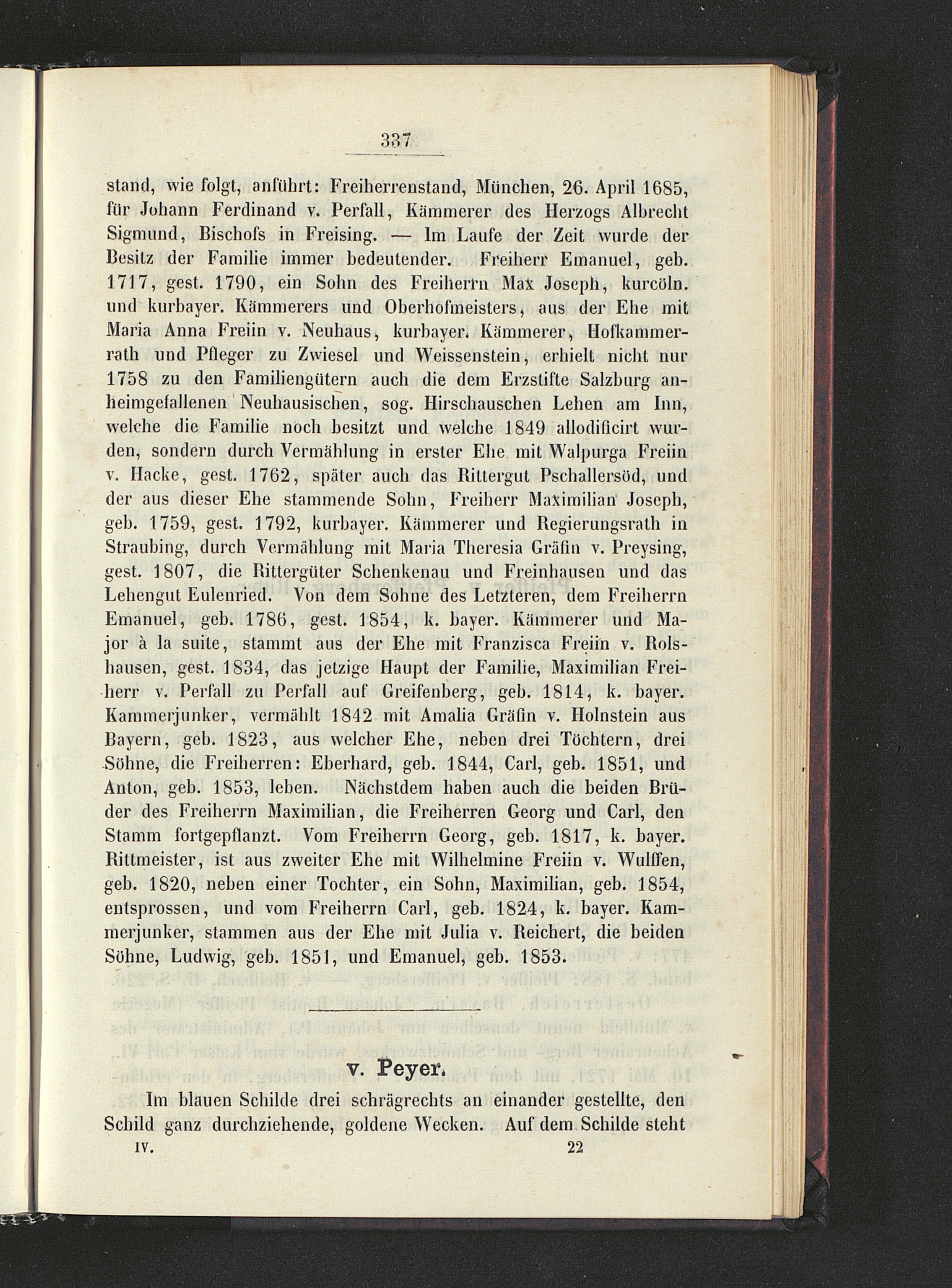 337

stand, wie folgt, anführt: Freiherrenstand, München, 26. April 1685, für Johann Ferdinand v. Perfall, Kämmerer des Herzogs Albrecht Sigmund, Bischofs in Freising. — Im Laufe der Zeit wurde der Besitz der Familie immer bedeutender. Freiherr Emanuel, geb. 1717, gest. 1790, ein Sohn des Freiherrn Max Joseph, kurcöln. und kurbayer. Kämmerers und Oberhofmeisters, aus der Ehe mit Maria Anna Freiin v. Neuhaus, kurbayer. Kämmerer, Hofkammerrath und Pfleger zu Zwiesel und Weissenstein, erhielt nicht nur 1758 zu den Familiengütern auch die dem Erzstifte Salzburg anheimgefallenen Neuhausischen, sog. Hirschauschen Lehen am Inn, welche die Familie noch besitzt und welche 1849 allodificirt wurden, sondern durch Vermählung in erster Ehe mit Walpurga Freiin v. Hacke, gest. 1762, später auch das Rittergut Pschallersöd, und der aus dieser Ehe stammende Sohn, Freiherr Maximilian Joseph, geb. 1759, gest. 1792, kurbayer. Kämmerer und Regierungsrath in Straubing, durch Vermählung mit Maria Theresia Gräfin v. Preysing, gest. 1807, die Rittergüter Schenkenau und Freinhausen und das Lehengut Eulenried. Von dem Sohne des Letzteren, dem Freiherrn Emanuel, geb. 1786, gest. 1854, k. bayer. Kämmerer und Major à la suite, stammt aus der Ehe mit Franzisca Freiin v. Rolshausen, gest. 1834, das jetzige Haupt der Familie, Maximilian Freiherr v. Perfall zu Perfall auf Greifenberg, geb. 1814, k. bayer. Kammerjunker, vermählt 1842 mit Amalia Gräfin v. Holnstein aus Bayern, geb. 1823, aus welcher Ehe, neben drei Töchtern, drei Söhne, die Freiherren: Eberhard, geb. 1844, Carl, geb. 1851, und Anton, geb. 1853, leben. Nächstdem haben auch die beiden Brüder des Freiherrn Maximilian, die Freiherren Georg und Carl, den Stamm fortgepflanzt. Vom Freiherrn Georg, geb. 1817, k. bayer. Rittmeister, ist aus zweiter Ehe mit Wilhelmine Freiin v. Wulffen, geb. 1820, neben einer Tochter, ein Sohn, Maximilian, geb. 1854, entsprossen, und vom Freiherrn Carl, geb. 1824, k. bayer. Kammerjunker, stammen aus der Ehe mit Julia v. Reichert, die beiden Söhne, Ludwig, geb. 1851, und Emanuel, geb. 1853.

v. Peyer.

Im blauen Schilde drei schrägrechts an einander gestellte, den Schild ganz durchziehende, goldene Wecken. Auf dem Schilde steht

IV. 22